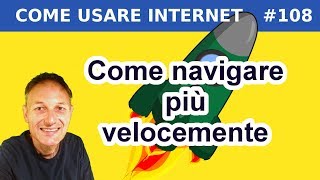 COME USARE INTERNET #108

Come navigare più velocemente